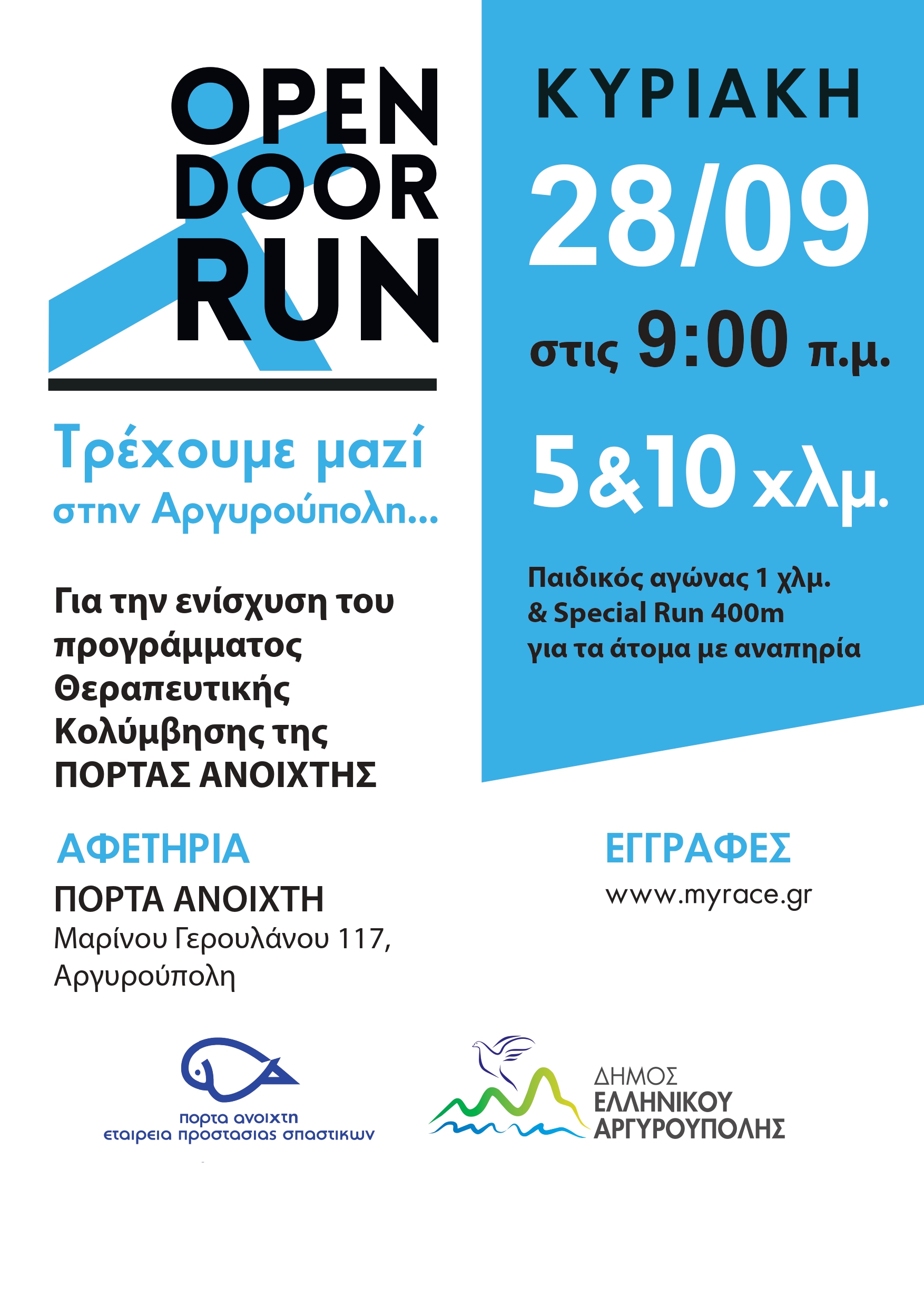 OPEN DOOR RUN

Τρέχουμε μαζί στην Αργυρούπολη...

Για την ενίσχυση του προγράμματος Θεραπευτικής Κολύμβησης της ΠΟΡΤΑΣ ΑΝΟΙΧΤΗΣ

ΚΥΡΙΑΚΗ

28/09

στις 9:00 π.μ.

5&10 χλμ.

Παιδικός αγώνας 1 χλμ.
& Special Run 400m
για τα άτομα με αναπηρία

ΑΦΕΤΗΡΙΑ

ΠΟΡΤΑ ΑΝΟΙΧΤΗ
Μαρίνου Γερουλάνου 117,
Αργυρούπολη

ΕΓΓΡΑΦΕΣ

www.myrace.gr

πορτα ανοιχτη
εταιρεια προστασιας σπαστικων

ΔΗΜΟΣ
ΕΛΛΗΝΙΚΟΥ
ΑΡΓΥΡΟΥΠΟΛΗΣ